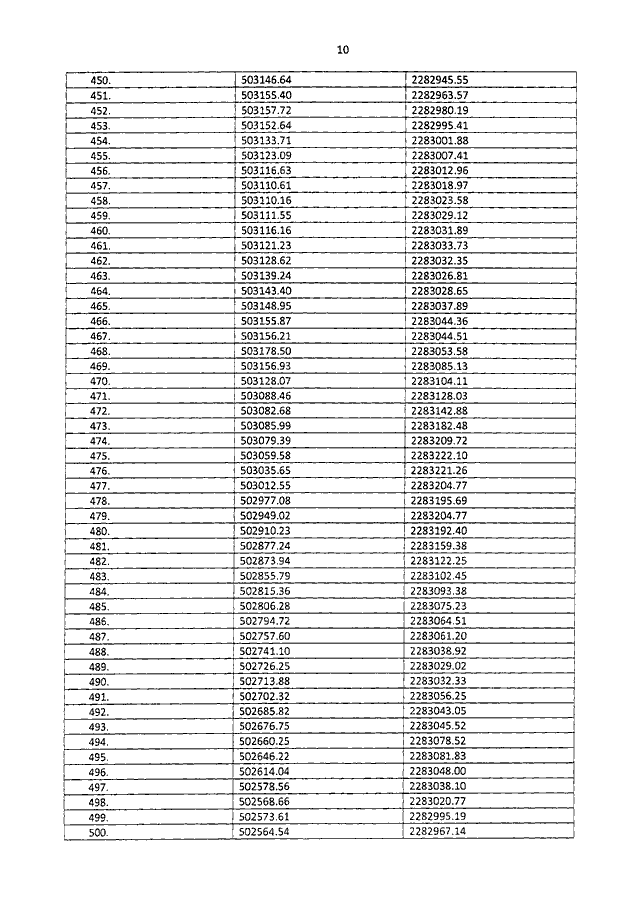 10

| | | |
|---|---|---|
| 450. | 503146.64 | 2282945.55 |
| 451. | 503155.40 | 2282963.57 |
| 452. | 503157.72 | 2282980.19 |
| 453. | 503152.64 | 2282995.41 |
| 454. | 503133.71 | 2283001.88 |
| 455. | 503123.09 | 2283007.41 |
| 456. | 503116.63 | 2283012.96 |
| 457. | 503110.61 | 2283018.97 |
| 458. | 503110.16 | 2283023.58 |
| 459. | 503111.55 | 2283029.12 |
| 460. | 503116.16 | 2283031.89 |
| 461. | 503121.23 | 2283033.73 |
| 462. | 503128.62 | 2283032.35 |
| 463. | 503139.24 | 2283026.81 |
| 464. | 503143.40 | 2283028.65 |
| 465. | 503148.95 | 2283037.89 |
| 466. | 503155.87 | 2283044.36 |
| 467. | 503156.21 | 2283044.51 |
| 468. | 503178.50 | 2283053.58 |
| 469. | 503156.93 | 2283085.13 |
| 470. | 503128.07 | 2283104.11 |
| 471. | 503088.46 | 2283128.03 |
| 472. | 503082.68 | 2283142.88 |
| 473. | 503085.99 | 2283182.48 |
| 474. | 503079.39 | 2283209.72 |
| 475. | 503059.58 | 2283222.10 |
| 476. | 503035.65 | 2283221.26 |
| 477. | 503012.55 | 2283204.77 |
| 478. | 502977.08 | 2283195.69 |
| 479. | 502949.02 | 2283204.77 |
| 480. | 502910.23 | 2283192.40 |
| 481. | 502877.24 | 2283159.38 |
| 482. | 502873.94 | 2283122.25 |
| 483. | 502855.79 | 2283102.45 |
| 484. | 502815.36 | 2283093.38 |
| 485. | 502806.28 | 2283075.23 |
| 486. | 502794.72 | 2283064.51 |
| 487. | 502757.60 | 2283061.20 |
| 488. | 502741.10 | 2283038.92 |
| 489. | 502726.25 | 2283029.02 |
| 490. | 502713.88 | 2283032.33 |
| 491. | 502702.32 | 2283056.25 |
| 492. | 502685.82 | 2283043.05 |
| 493. | 502676.75 | 2283045.52 |
| 494. | 502660.25 | 2283078.52 |
| 495. | 502646.22 | 2283081.83 |
| 496. | 502614.04 | 2283048.00 |
| 497. | 502578.56 | 2283038.10 |
| 498. | 502568.66 | 2283020.77 |
| 499. | 502573.61 | 2282995.19 |
| 500. | 502564.54 | 2282967.14 |